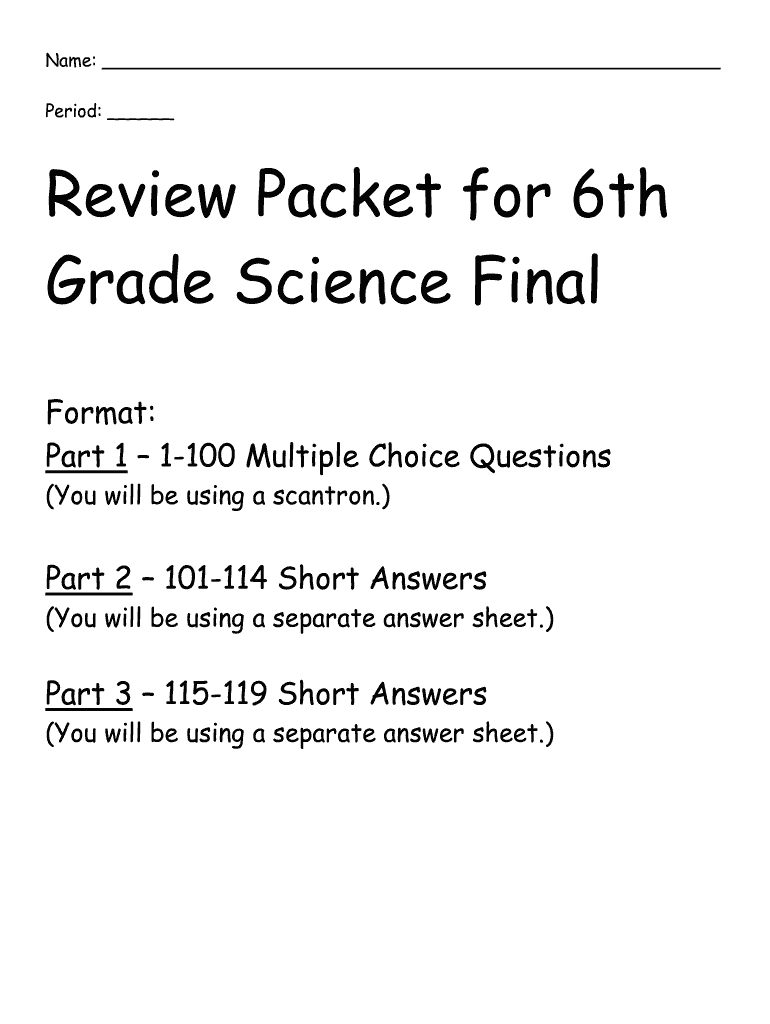 Name: ____

Period: ____

Review Packet for 6th Grade Science Final

Format:

Part 1 – 1-100 Multiple Choice Questions
(You will be using a scantron.)

Part 2 – 101-114 Short Answers
(You will be using a separate answer sheet.)

Part 3 – 115-119 Short Answers
(You will be using a separate answer sheet.)